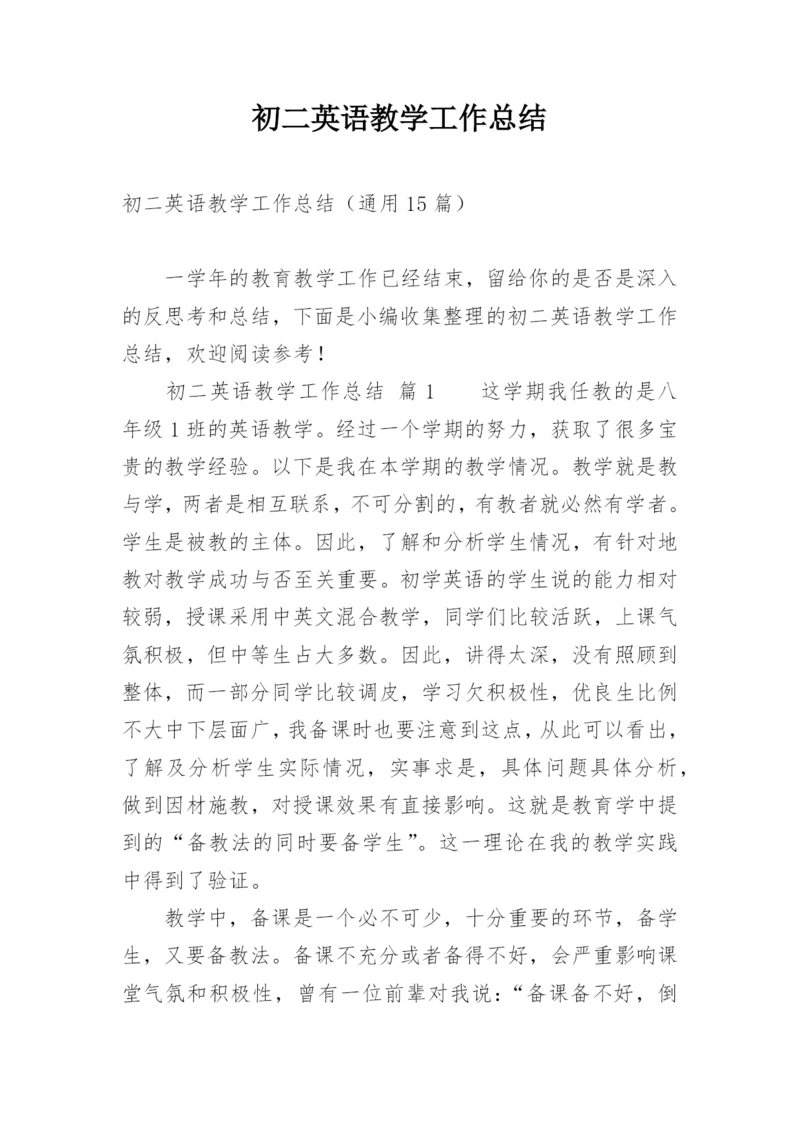 初二英语教学工作总结

初二英语教学工作总结（通用15篇）

一学年的教育教学工作已经结束，留给你的是否是深入的反思考和总结，下面是小编收集整理的初二英语教学工作总结，欢迎阅读参考！

初二英语教学工作总结 篇1　　这学期我任教的是八年级1班的英语教学。经过一个学期的努力，获取了很多宝贵的教学经验。以下是我在本学期的教学情况。教学就是教与学，两者是相互联系，不可分割的，有教者就必然有学者。学生是被教的主体。因此，了解和分析学生情况，有针对地教对教学成功与否至关重要。初学英语的学生说的能力相对较弱，授课采用中英文混合教学，同学们比较活跃，上课气氛积极，但中等生占大多数。因此，讲得太深，没有照顾到整体，而一部分同学比较调皮，学习欠积极性，优良生比例不大中下层面广，我备课时也要注意到这点，从此可以看出，了解及分析学生实际情况，实事求是，具体问题具体分析，做到因材施教，对授课效果有直接影响。这就是教育学中提到的“备教法的同时要备学生”。这一理论在我的教学实践中得到了验证。

教学中，备课是一个必不可少，十分重要的环节，备学生，又要备教法。备课不充分或者备得不好，会严重影响课堂气氛和积极性，曾有一位前辈对我说：“备课备不好，倒